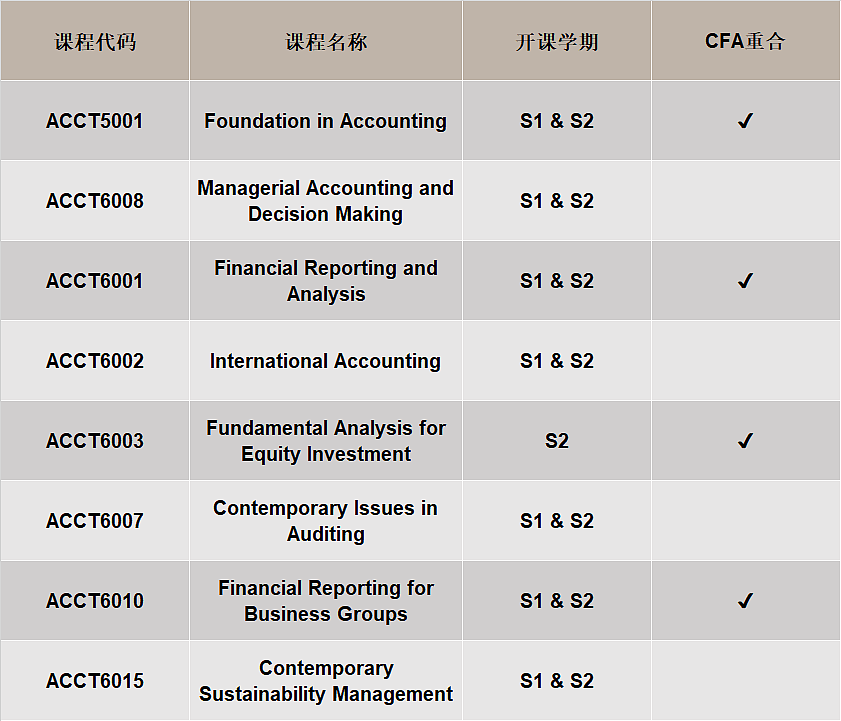 | 课程代码 | 课程名称 | 开课学期 | CFA重合 |
|---|---|---|---|
| ACCT5001 | Foundation in Accounting | S1 & S2 | ✓ |
| ACCT6008 | Managerial Accounting and Decision Making | S1 & S2 | |
| ACCT6001 | Financial Reporting and Analysis | S1 & S2 | ✓ |
| ACCT6002 | International Accounting | S1 & S2 | |
| ACCT6003 | Fundamental Analysis for Equity Investment | S2 | ✓ |
| ACCT6007 | Contemporary Issues in Auditing | S1 & S2 | |
| ACCT6010 | Financial Reporting for Business Groups | S1 & S2 | ✓ |
| ACCT6015 | Contemporary Sustainability Management | S1 & S2 | |